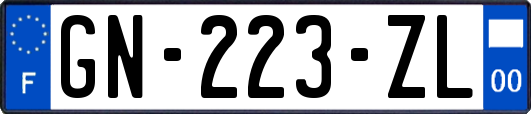 F
GN-223-ZL
00